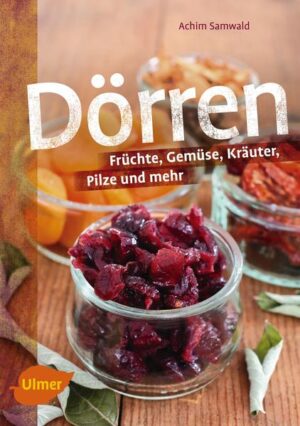 Achim Samwald

Dörren

Früchte, Gemüse, Kräuter, Pilze und mehr

Ulmer